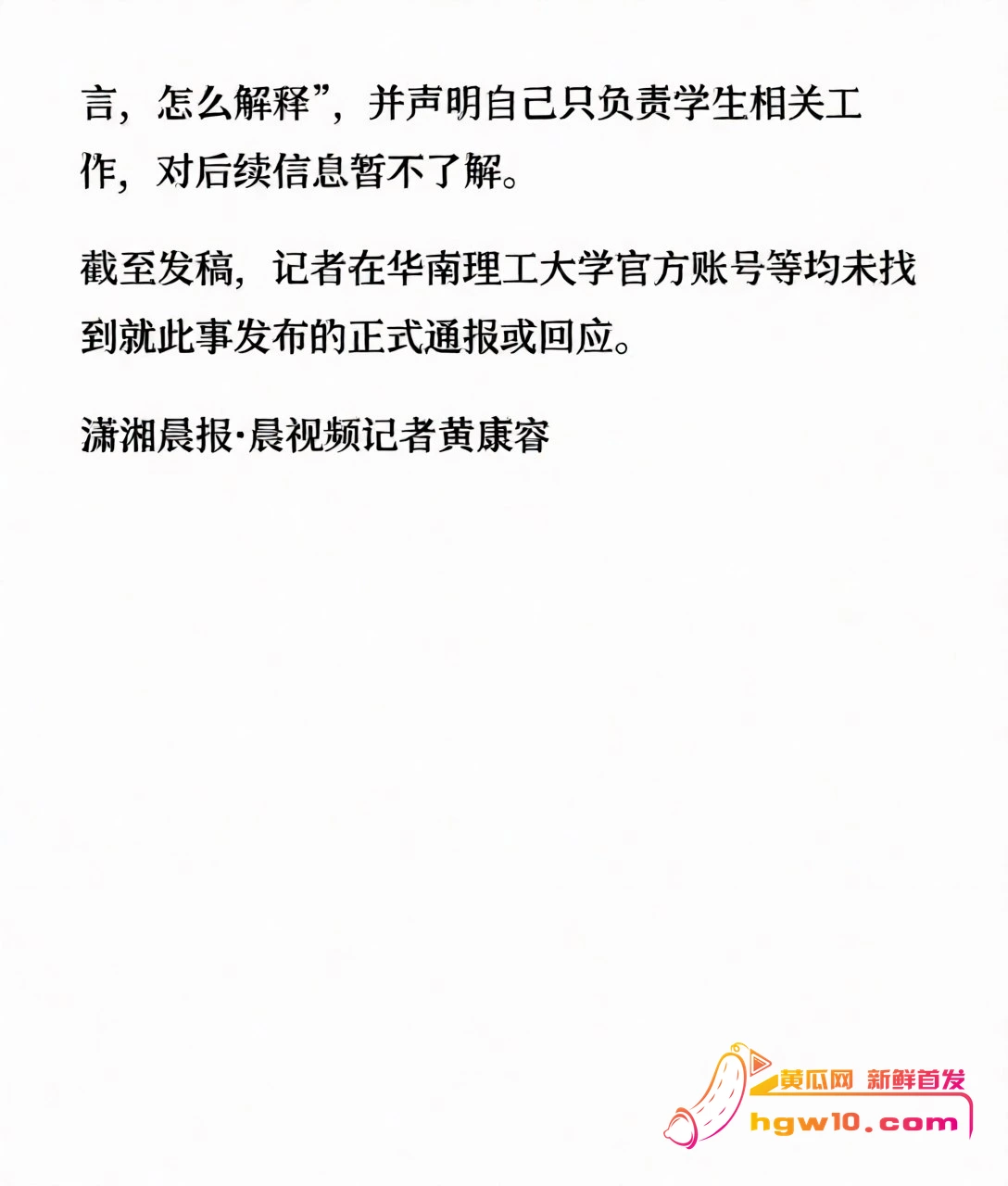 言，怎么解释”，并声明自己只负责学生相关工作，对后续信息暂不了解。

截至发稿，记者在华南理工大学官方账号等均未找到就此事发布的正式通报或回应。

潇湘晨报·晨视频记者黄康容

黄瓜网 新鲜首发
hgw10.com